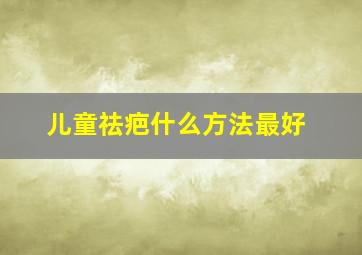 儿童祛疤什么方法最好